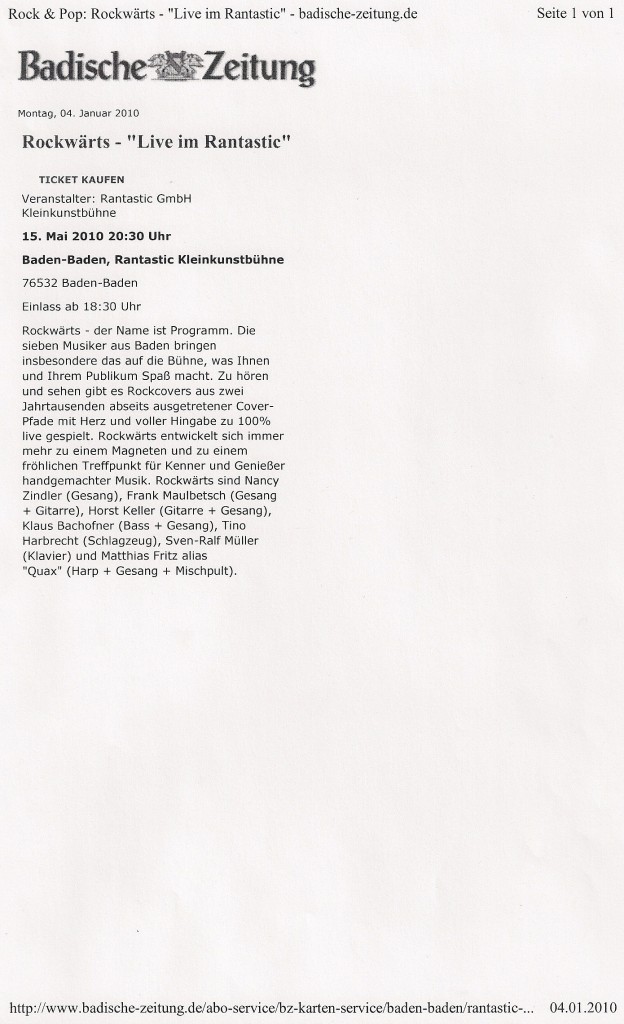 Rock & Pop: Rockwärts - "Live im Rantastic" - badische-zeitung.de

Seite 1 von 1

Badische Zeitung

Montag, 04. Januar 2010

Rockwärts - "Live im Rantastic"

TICKET KAUFEN

Veranstalter: Rantastic GmbH Kleinkunstbühne

15. Mai 2010 20:30 Uhr

Baden-Baden, Rantastic Kleinkunstbühne

76532 Baden-Baden

Einlass ab 18:30 Uhr

Rockwärts - der Name ist Programm. Die sieben Musiker aus Baden bringen insbesondere das auf die Bühne, was Ihnen und Ihrem Publikum Spaß macht. Zu hören und sehen gibt es Rockcovers aus zwei Jahrtausenden abseits ausgetretener Cover-Pfade mit Herz und voller Hingabe zu 100% live gespielt. Rockwärts entwickelt sich immer mehr zu einem Magneten und zu einem fröhlichen Treffpunkt für Kenner und Genießer handgemachter Musik. Rockwärts sind Nancy Zindler (Gesang), Frank Maulbetsch (Gesang + Gitarre), Horst Keller (Gitarre + Gesang), Klaus Bachofner (Bass + Gesang), Tino Harbrecht (Schlagzeug), Sven-Ralf Müller (Klavier) und Matthias Fritz alias "Quax" (Harp + Gesang + Mischpult).

http://www.badische-zeitung.de/abo-service/bz-karten-service/baden-baden/rantastic-... 04.01.2010